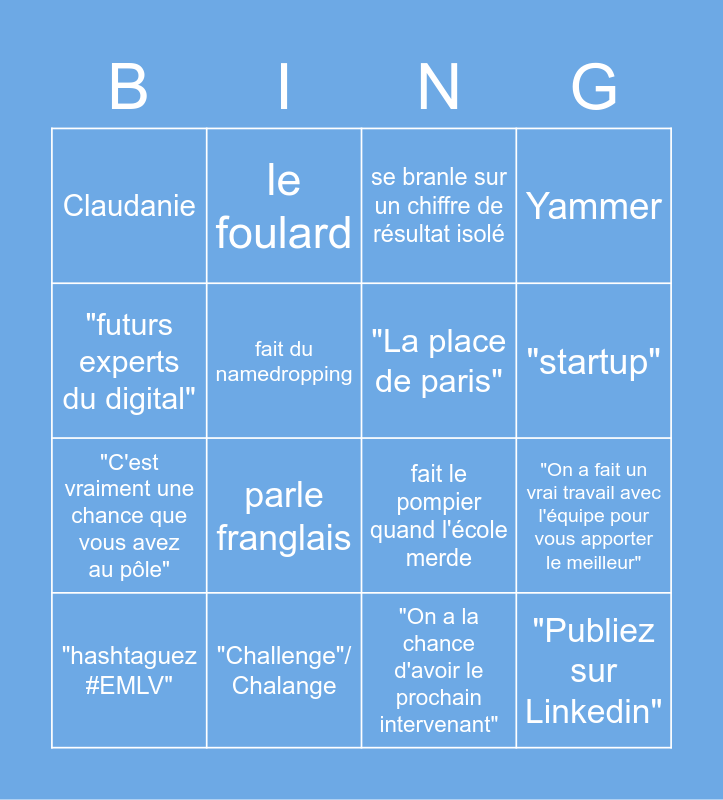 | B | I | N | G |
|---|---|---|---|
| Claudanie | le foulard | se branle sur un chiffre de résultat isolé | Yammer |
| "futurs experts du digital" | fait du namedropping | "La place de paris" | "startup" |
| "C'est vraiment une chance que vous avez au pôle" | parle franglais | fait le pompier quand l'école merde | "On a fait un vrai travail avec l'équipe pour vous apporter le meilleur" |
| "hashtaguez #EMLV" | "Challenge"/ Chalange | "On a la chance d'avoir le prochain intervenant" | "Publiez sur Linkedin" |